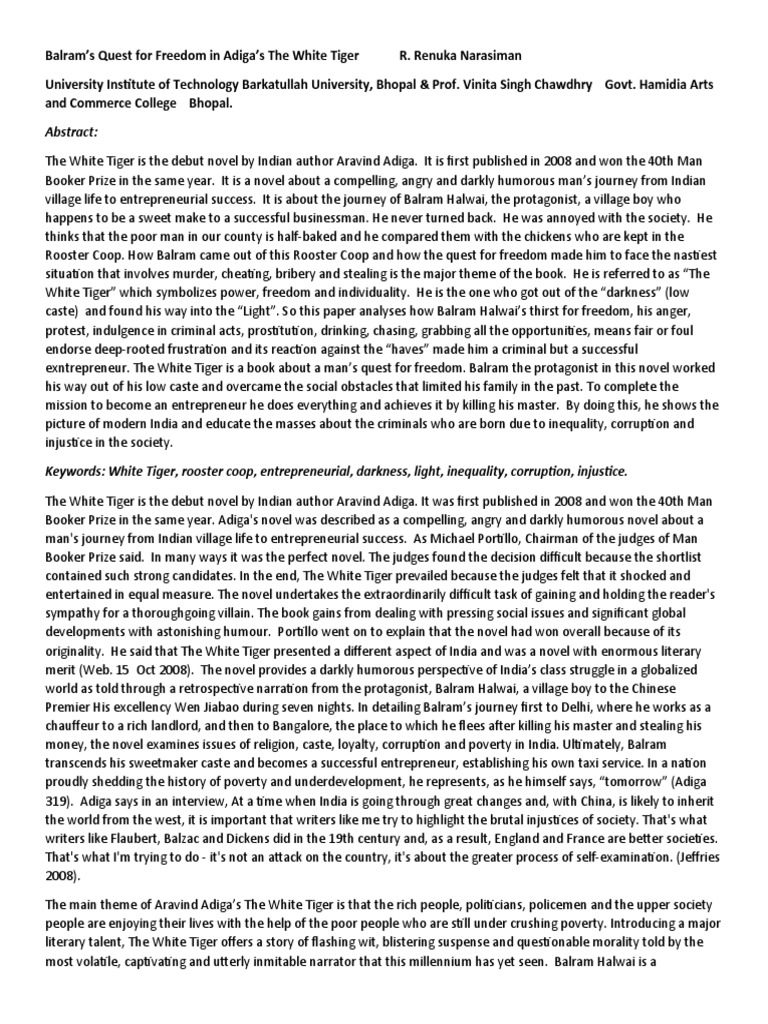 Balram's Quest for Freedom in Adiga's The White Tiger R. Renuka Narasiman

University Institute of Technology Barkatullah University, Bhopal & Prof. Vinita Singh Chawdhry Govt. Hamidia Arts and Commerce College Bhopal.

Abstract:

The White Tiger is the debut novel by Indian author Aravind Adiga. It is first published in 2008 and won the 40th Man Booker Prize in the same year. It is a novel about a compelling, angry and darkly humorous man's journey from Indian village life to entrepreneurial success. It is about the journey of Balram Halwai, the protagonist, a village boy who happens to be a sweet make to a successful businessman. He never turned back. He was annoyed with the society. He thinks that the poor man in our county is half-baked and he compared them with the chickens who are kept in the Rooster Coop. How Balram came out of this Rooster Coop and how the quest for freedom made him to face the nastiest situation that involves murder, cheating, bribery and stealing is the major theme of the book. He is referred to as "The White Tiger" which symbolizes power, freedom and individuality. He is the one who got out of the "darkness" (low caste) and found his way into the "Light". So this paper analyses how Balram Halwai's thirst for freedom, his anger, protest, indulgence in criminal acts, prostitution, drinking, chasing, grabbing all the opportunities, means fair or foul endorse deep-rooted frustration and its reaction against the "haves" made him a criminal but a successful exntrepreneur. The White Tiger is a book about a man's quest for freedom. Balram the protagonist in this novel worked his way out of his low caste and overcame the social obstacles that limited his family in the past. To complete the mission to become an entrepreneur he does everything and achieves it by killing his master. By doing this, he shows the picture of modern India and educate the masses about the criminals who are born due to inequality, corruption and injustice in the society.

Keywords: White Tiger, rooster coop, entrepreneurial, darkness, light, inequality, corruption, injustice.

The White Tiger is the debut novel by Indian author Aravind Adiga. It was first published in 2008 and won the 40th Man Booker Prize in the same year. Adiga's novel was described as a compelling, angry and darkly humorous novel about a man's journey from Indian village life to entrepreneurial success. As Michael Portillo, Chairman of the judges of Man Booker Prize said. In many ways it was the perfect novel. The judges found the decision difficult because the shortlist contained such strong candidates. In the end, The White Tiger prevailed because the judges felt that it shocked and entertained in equal measure. The novel undertakes the extraordinarily difficult task of gaining and holding the reader's sympathy for a thoroughgoing villain. The book gains from dealing with pressing social issues and significant global developments with astonishing humour. Portillo went on to explain that the novel had won overall because of its originality. He said that The White Tiger presented a different aspect of India and was a novel with enormous literary merit (Web. 15 Oct 2008). The novel provides a darkly humorous perspective of India's class struggle in a globalized world as told through a retrospective narration from the protagonist, Balram Halwai, a village boy to the Chinese Premier His excellency Wen Jiabao during seven nights. In detailing Balram's journey first to Delhi, where he works as a chauffeur to a rich landlord, and then to Bangalore, the place to which he flees after killing his master and stealing his money, the novel examines issues of religion, caste, loyalty, corruption and poverty in India. Ultimately, Balram transcends his sweetmaker caste and becomes a successful entrepreneur, establishing his own taxi service. In a nation proudly shedding the history of poverty and underdevelopment, he represents, as he himself says, "tomorrow" (Adiga 319). Adiga says in an interview, At a time when India is going through great changes and, with China, is likely to inherit the world from the west, it is important that writers like me try to highlight the brutal injustices of society. That's what writers like Flaubert, Balzac and Dickens did in the 19th century and, as a result, England and France are better societies. That's what I'm trying to do - it's not an attack on the country, it's about the greater process of self-examination. (Jeffries 2008).

The main theme of Aravind Adiga's The White Tiger is that the rich people, politicians, policemen and the upper society people are enjoying their lives with the help of the poor people who are still under crushing poverty. Introducing a major literary talent, The White Tiger offers a story of flashing wit, blistering suspense and questionable morality told by the most volatile, captivating and utterly inmitable narrator that this millennium has yet seen. Balram Halwai is a